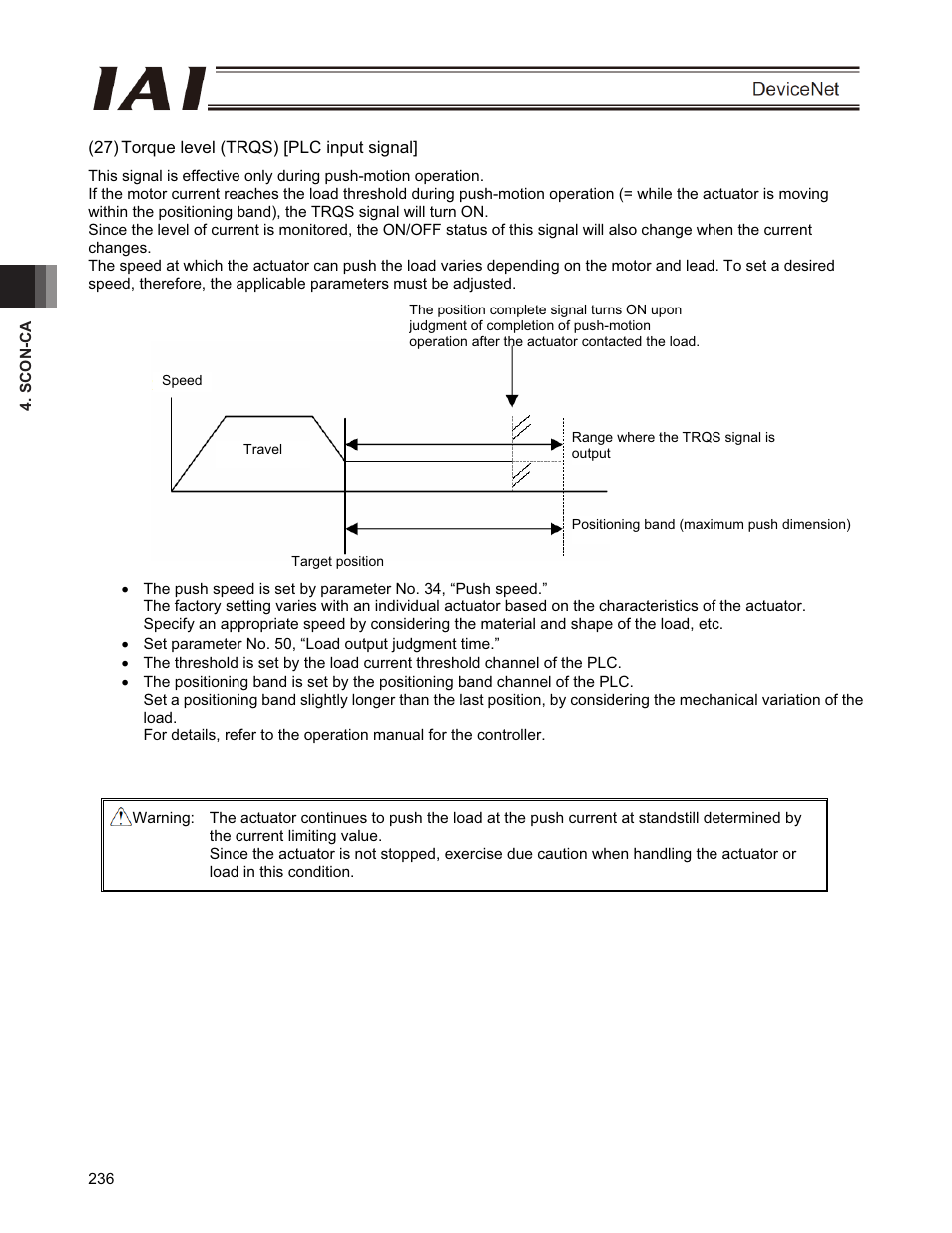 IAI

DeviceNet

4. SCON-CA

(27) Torque level (TRQS) [PLC input signal]

This signal is effective only during push-motion operation.
If the motor current reaches the load threshold during push-motion operation (= while the actuator is moving within the positioning band), the TRQS signal will turn ON.
Since the level of current is monitored, the ON/OFF status of this signal will also change when the current changes.
The speed at which the actuator can push the load varies depending on the motor and lead. To set a desired speed, therefore, the applicable parameters must be adjusted.

The position complete signal turns ON upon judgment of completion of push-motion operation after the actuator contacted the load.

Speed

Travel

Range where the TRQS signal is output

Positioning band (maximum push dimension)

Target position

• The push speed is set by parameter No. 34, “Push speed.”
The factory setting varies with an individual actuator based on the characteristics of the actuator. Specify an appropriate speed by considering the material and shape of the load, etc.
• Set parameter No. 50, “Load output judgment time.”
• The threshold is set by the load current threshold channel of the PLC.
• The positioning band is set by the positioning band channel of the PLC.
Set a positioning band slightly longer than the last position, by considering the mechanical variation of the load.
For details, refer to the operation manual for the controller.

Warning: The actuator continues to push the load at the push current at standstill determined by the current limiting value.
Since the actuator is not stopped, exercise due caution when handling the actuator or load in this condition.

236